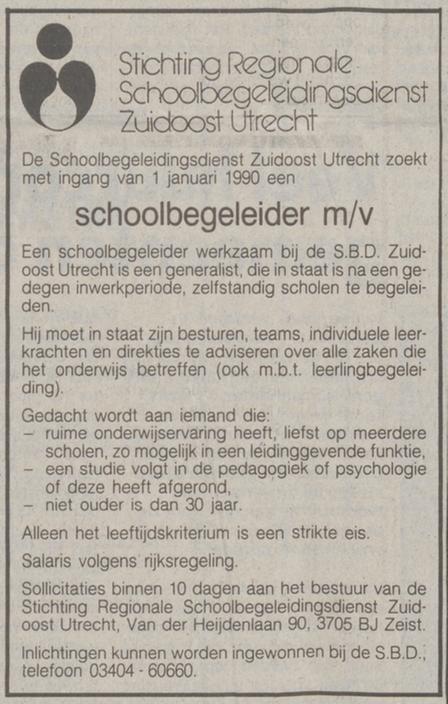 Stichting Regionale Schoolbegeleidingsdienst Zuidoost Utrecht

De Schoolbegeleidingsdienst Zuidoost Utrecht zoekt met ingang van 1 januari 1990 een

schoolbegeleider m/v

Een schoolbegeleider werkzaam bij de S.B.D. Zuidoost Utrecht is een generalist, die in staat is na een gedegen inwerkperiode, zelfstandig scholen te begeleiden.

Hij moet in staat zijn besturen, teams, individuele leerkrachten en direkties te adviseren over alle zaken die het onderwijs betreffen (ook m.b.t. leerlingbegeleiding).

Gedacht wordt aan iemand die:
– ruime onderwijservaring heeft, liefst op meerdere scholen, zo mogelijk in een leidinggevende funktie,
– een studie volgt in de pedagogiek of psychologie of deze heeft afgerond,
– niet ouder is dan 30 jaar.

Alleen het leeftijdskriterium is een strikte eis.

Salaris volgens rijksregeling.

Sollicitaties binnen 10 dagen aan het bestuur van de Stichting Regionale Schoolbegeleidingsdienst Zuidoost Utrecht, Van der Heijdenlaan 90, 3705 BJ Zeist.

Inlichtingen kunnen worden ingewonnen bij de S.B.D., telefoon 03404 - 60660.